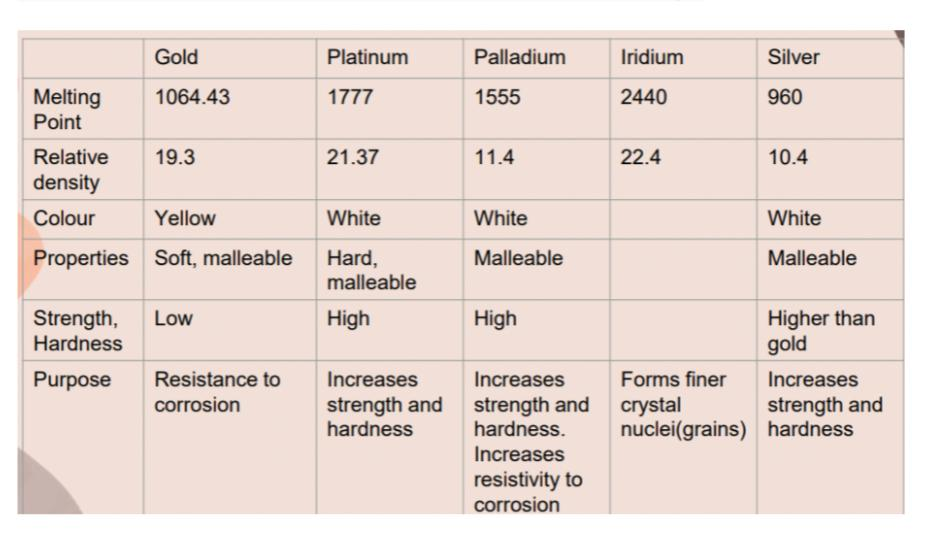 |  | Gold | Platinum | Palladium | Iridium | Silver |
|---|---|---|---|---|---|
| Melting Point | 1064.43 | 1777 | 1555 | 2440 | 960 |
| Relative density | 19.3 | 21.37 | 11.4 | 22.4 | 10.4 |
| Colour | Yellow | White | White |  | White |
| Properties | Soft, malleable | Hard, malleable | Malleable |  | Malleable |
| Strength, Hardness | Low | High | High |  | Higher than gold |
| Purpose | Resistance to corrosion | Increases strength and hardness | Increases strength and hardness. Increases resistivity to corrosion | Forms finer crystal nuclei(grains) | Increases strength and hardness |